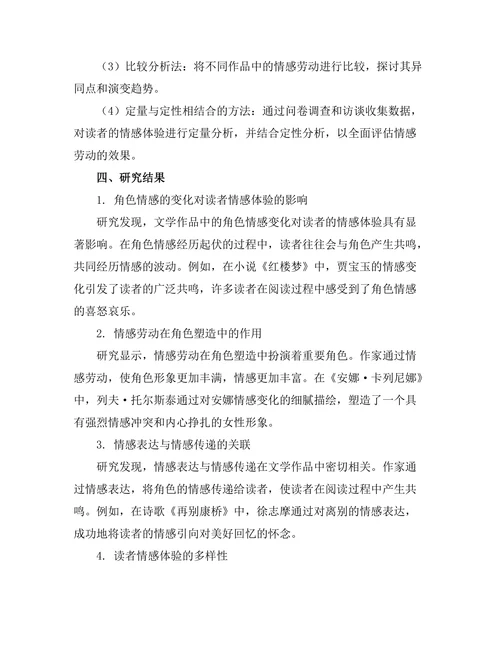 （3）比较分析法：将不同作品中的情感劳动进行比较，探讨其异同点和演变趋势。

（4）定量与定性相结合的方法：通过问卷调查和访谈收集数据，对读者的情感体验进行定量分析，并结合定性分析，以全面评估情感劳动的效果。

四、研究结果

1. 角色情感的变化对读者情感体验的影响

研究发现，文学作品中的角色情感变化对读者的情感体验具有显著影响。在角色情感经历起伏的过程中，读者往往会与角色产生共鸣，共同经历情感的波动。例如，在小说《红楼梦》中，贾宝玉的情感变化引发了读者的广泛共鸣，许多读者在阅读过程中感受到了角色情感的喜怒哀乐。

2. 情感劳动在角色塑造中的作用

研究显示，情感劳动在角色塑造中扮演着重要角色。作家通过情感劳动，使角色形象更加丰满，情感更加丰富。在《安娜·卡列尼娜》中，列夫·托尔斯泰通过对安娜情感变化的细腻描绘，塑造了一个具有强烈情感冲突和内心挣扎的女性形象。

3. 情感表达与情感传递的关联

研究发现，情感表达与情感传递在文学作品中密切相关。作家通过情感表达，将角色的情感传递给读者，使读者在阅读过程中产生共鸣。例如，在诗歌《再别康桥》中，徐志摩通过对离别的情感表达，成功地将读者的情感引向对美好回忆的怀念。

4. 读者情感体验的多样性